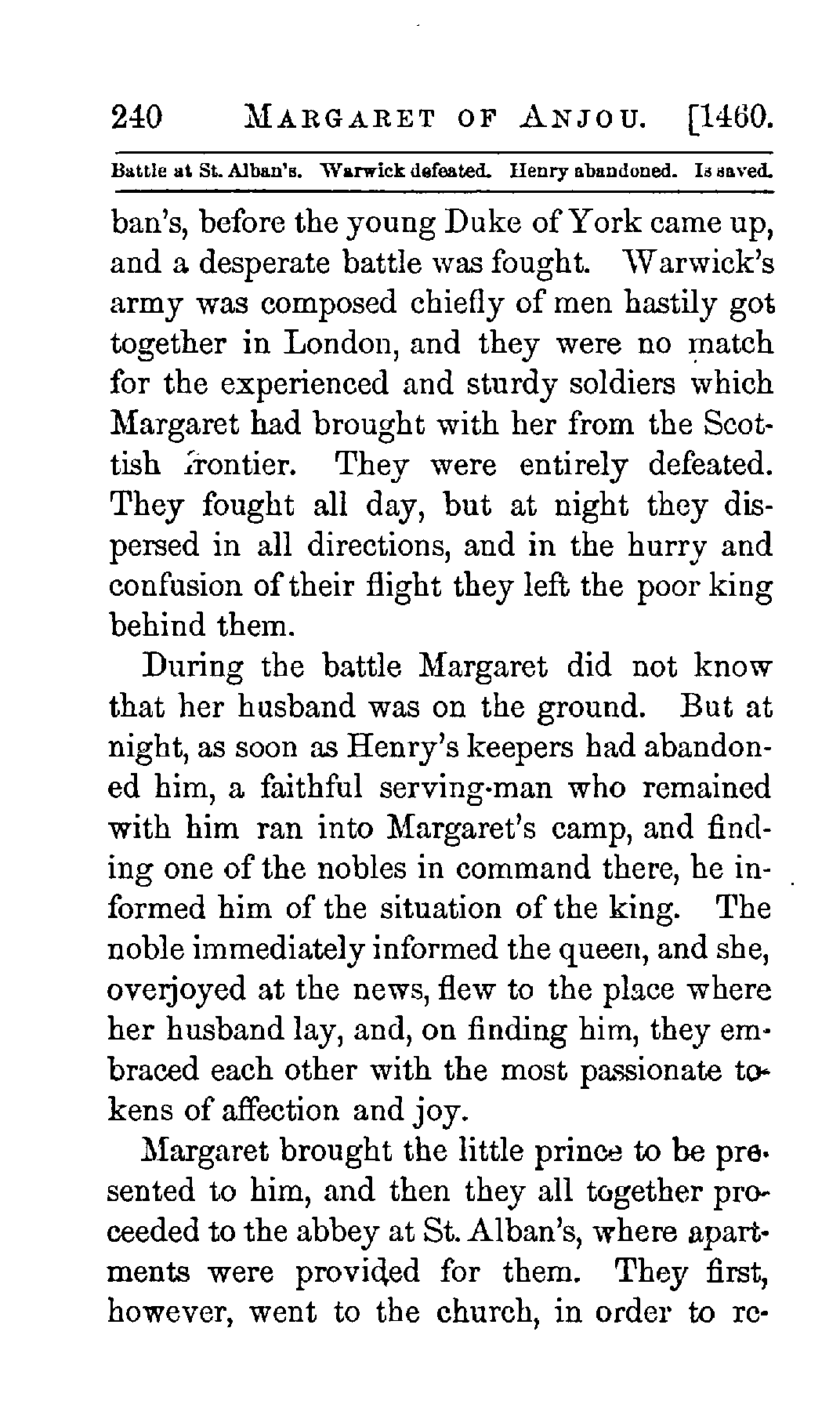 240 MARGARET OF ANJOU. [1460.

Battle at St. Alban's. Warwick defeated. Henry abandoned. Is saved.

ban's, before the young Duke of York came up, and a desperate battle was fought. Warwick's army was composed chiefly of men hastily got together in London, and they were no match for the experienced and sturdy soldiers which Margaret had brought with her from the Scottish frontier. They were entirely defeated. They fought all day, but at night they dispersed in all directions, and in the hurry and confusion of their flight they left the poor king behind them.

During the battle Margaret did not know that her husband was on the ground. But at night, as soon as Henry's keepers had abandoned him, a faithful serving-man who remained with him ran into Margaret's camp, and finding one of the nobles in command there, he informed him of the situation of the king. The noble immediately informed the queen, and she, overjoyed at the news, flew to the place where her husband lay, and, on finding him, they embraced each other with the most passionate tokens of affection and joy.

Margaret brought the little prince to be presented to him, and then they all together proceeded to the abbey at St. Alban's, where apartments were provided for them. They first, however, went to the church, in order to re-